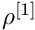 $\rho^{[1]}$